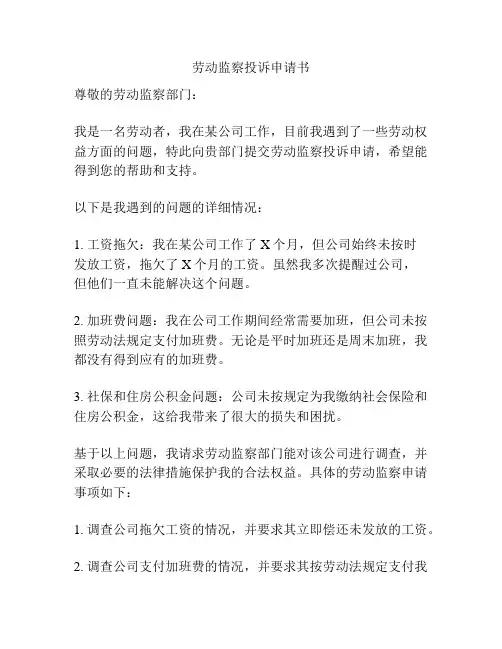 劳动监察投诉申请书

尊敬的劳动监察部门：

我是一名劳动者，我在某公司工作，目前我遇到了一些劳动权益方面的问题，特此向贵部门提交劳动监察投诉申请，希望能得到您的帮助和支持。

以下是我遇到的问题的详细情况：

1. 工资拖欠：我在某公司工作了 X 个月，但公司始终未按时发放工资，拖欠了 X 个月的工资。虽然我多次提醒过公司，但他们一直未能解决这个问题。

2. 加班费问题：我在公司工作期间经常需要加班，但公司未按照劳动法规定支付加班费。无论是平时加班还是周末加班，我都没有得到应有的加班费。

3. 社保和住房公积金问题：公司未按规定为我缴纳社会保险和住房公积金，这给我带来了很大的损失和困扰。

基于以上问题，我请求劳动监察部门能对该公司进行调查，并采取必要的法律措施保护我的合法权益。具体的劳动监察申请事项如下：

1. 调查公司拖欠工资的情况，并要求其立即偿还未发放的工资。

2. 调查公司支付加班费的情况，并要求其按劳动法规定支付我